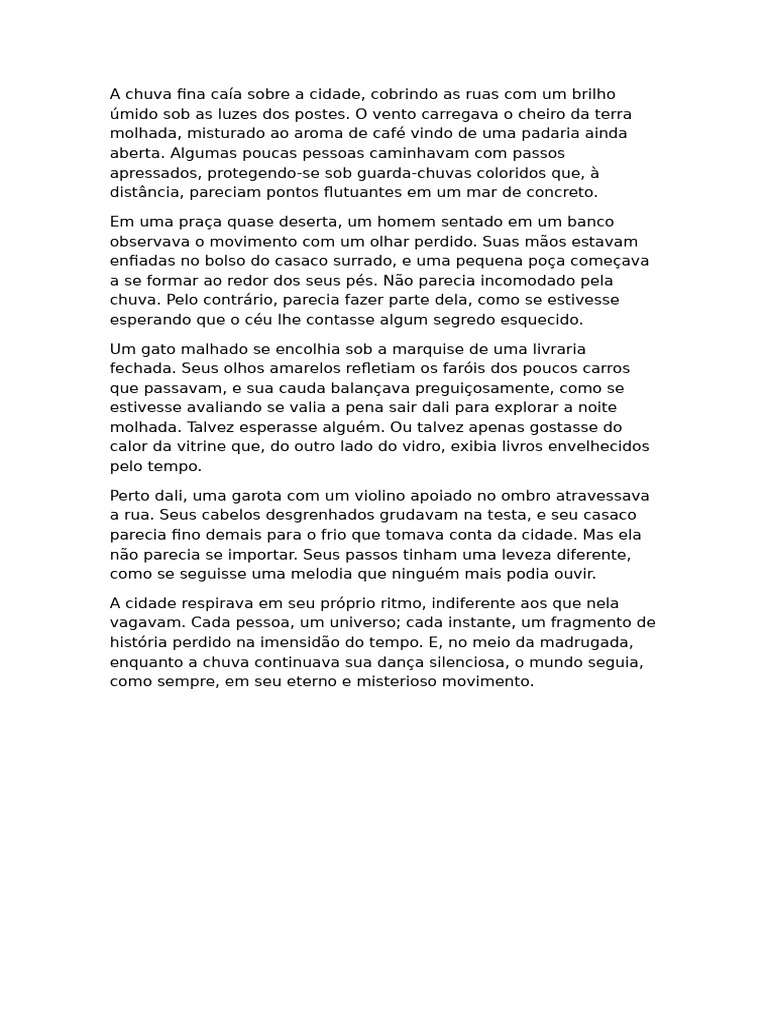 A chuva fina caía sobre a cidade, cobrindo as ruas com um brilho úmido sob as luzes dos postes. O vento carregava o cheiro da terra molhada, misturado ao aroma de café vindo de uma padaria ainda aberta. Algumas poucas pessoas caminhavam com passos apressados, protegendo-se sob guarda-chuvas coloridos que, à distância, pareciam pontos flutuantes em um mar de concreto.

Em uma praça quase deserta, um homem sentado em um banco observava o movimento com um olhar perdido. Suas mãos estavam enfiadas no bolso do casaco surrado, e uma pequena poça começava a se formar ao redor dos seus pés. Não parecia incomodado pela chuva. Pelo contrário, parecia fazer parte dela, como se estivesse esperando que o céu lhe contasse algum segredo esquecido.

Um gato malhado se encolhia sob a marquise de uma livraria fechada. Seus olhos amarelos refletiam os faróis dos poucos carros que passavam, e sua cauda balançava preguiçosamente, como se estivesse avaliando se valia a pena sair dali para explorar a noite molhada. Talvez esperasse alguém. Ou talvez apenas gostasse do calor da vitrine que, do outro lado do vidro, exibia livros envelhecidos pelo tempo.

Perto dali, uma garota com um violino apoiado no ombro atravessava a rua. Seus cabelos desgrenhados grudavam na testa, e seu casaco parecia fino demais para o frio que tomava conta da cidade. Mas ela não parecia se importar. Seus passos tinham uma leveza diferente, como se seguisse uma melodia que ninguém mais podia ouvir.

A cidade respirava em seu próprio ritmo, indiferente aos que nela vagavam. Cada pessoa, um universo; cada instante, um fragmento de história perdido na imensidão do tempo. E, no meio da madrugada, enquanto a chuva continuava sua dança silenciosa, o mundo seguia, como sempre, em seu eterno e misterioso movimento.